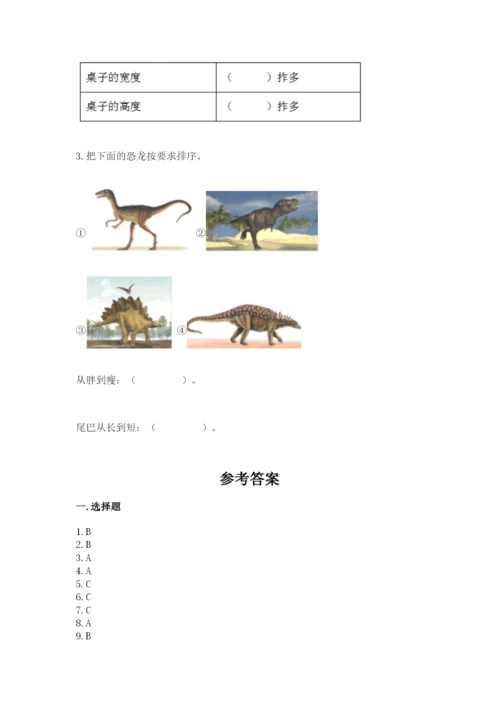 | 桌子的宽度 | （　　）拃多 |
|---|---|
| 桌子的高度 | （　　）拃多 |

3. 把下面的恐龙按要求排序。

①　②

③　④

从胖到瘦：（　　　　）。

尾巴从长到短：（　　　　）。

参考答案

一. 选择题

1. B
2. B
3. A
4. A
5. C
6. C
7. C
8. A
9. B